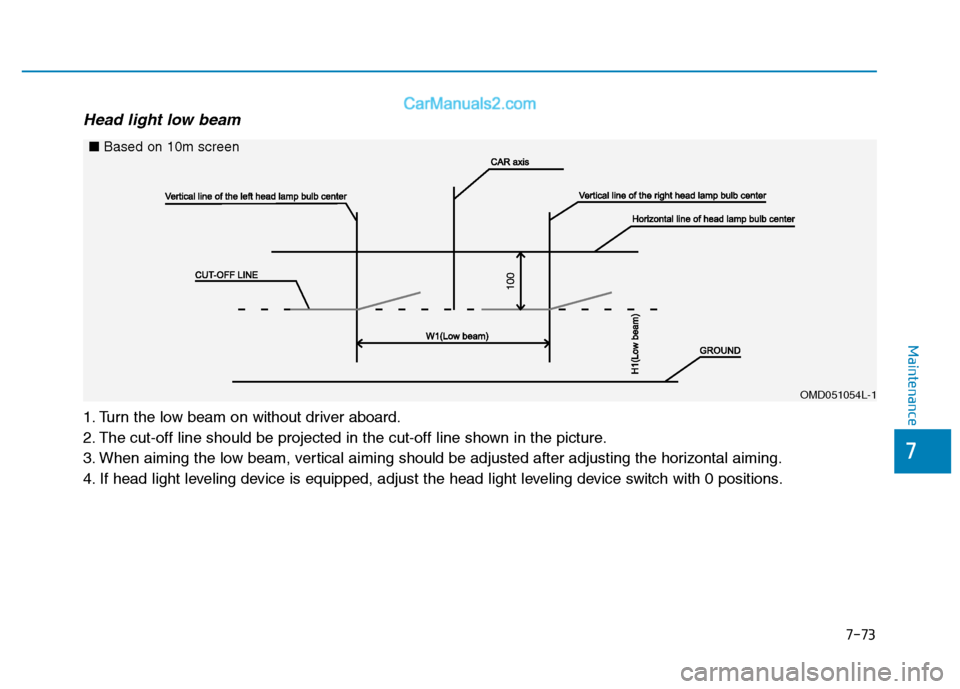 CarManuals2.com

Head light low beam

■ Based on 10m screen

CAR axis

Vertical line of the left head lamp bulb center

Vertical line of the right head lamp bulb center

Horizontal line of head lamp bulb center

CUT-OFF LINE

100

W1(Low beam)

H1(Low beam)

GROUND

OMD051054L-1

1. Turn the low beam on without driver aboard.
2. The cut-off line should be projected in the cut-off line shown in the picture.
3. When aiming the low beam, vertical aiming should be adjusted after adjusting the horizontal aiming.
4. If head light leveling device is equipped, adjust the head light leveling device switch with 0 positions.

Maintenance

7

7-73

carmanualsonline.info